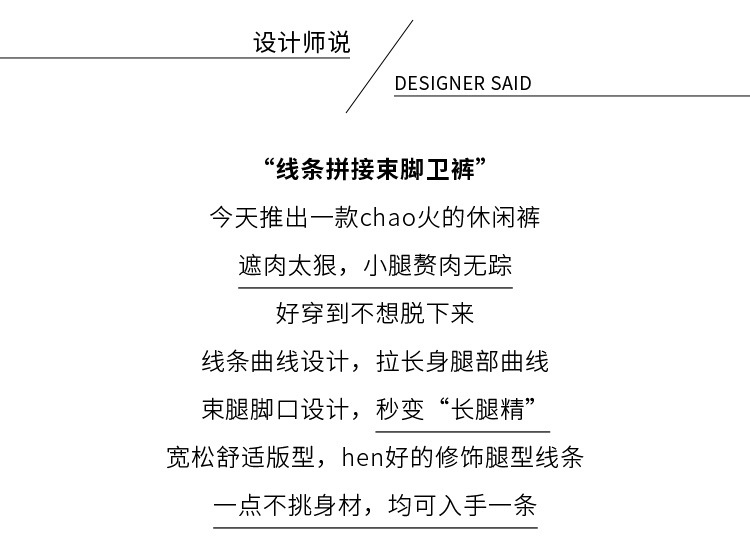 设计师说

DESIGNER SAID

“线条拼接束脚卫裤”

今天推出一款chao火的休闲裤

遮肉太狠，小腿赘肉无踪

好穿到不想脱下来

线条曲线设计，拉长身腿部曲线

束腿脚口设计，秒变“长腿精”

宽松舒适版型，hen好的修饰腿型线条

一点不挑身材，均可入手一条